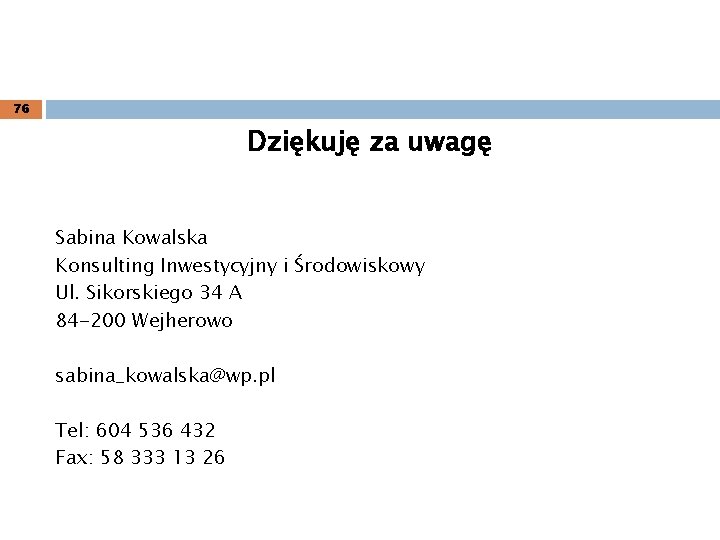 76

Dziękuję za uwagę

Sabina Kowalska
Konsulting Inwestycyjny i Środowiskowy
Ul. Sikorskiego 34 A
84-200 Wejherowo

sabina_kowalska@wp.pl

Tel: 604 536 432
Fax: 58 333 13 26